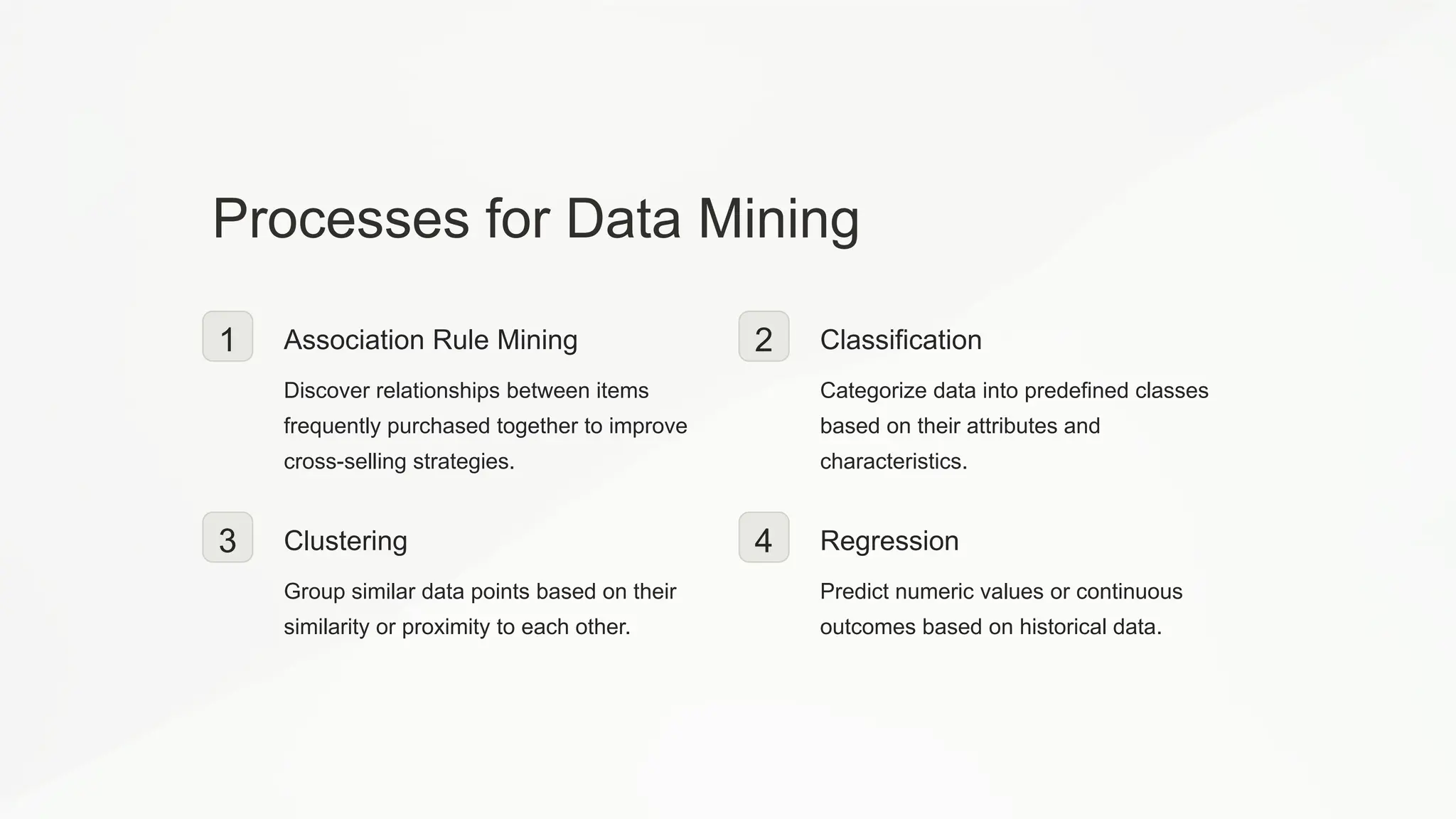 Processes for Data Mining

1

Association Rule Mining

Discover relationships between items frequently purchased together to improve cross-selling strategies.

2

Classification

Categorize data into predefined classes based on their attributes and characteristics.

3

Clustering

Group similar data points based on their similarity or proximity to each other.

4

Regression

Predict numeric values or continuous outcomes based on historical data.